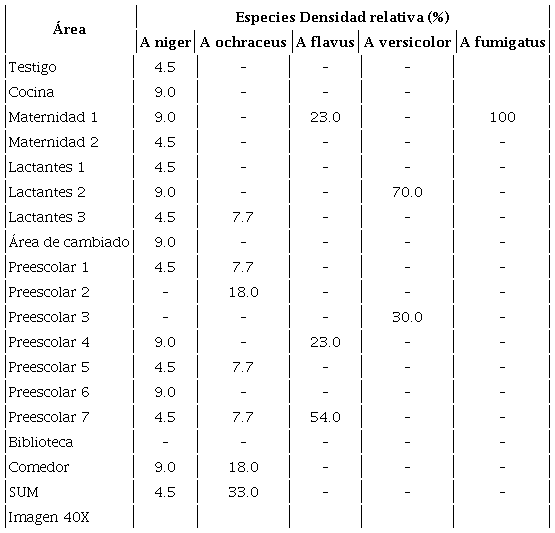 | Área | Especies Densidad relativa (%) | | | | |
|---|---|---|---|---|---|
| | A niger | A ochraceus | A flavus | A versicolor | A fumigatus |
| Testigo | 4.5 | - | - | - | |
| Cocina | 9.0 | - | - | - | |
| Maternidad 1 | 9.0 | - | 23.0 | - | 100 |
| Maternidad 2 | 4.5 | - | - | - | - |
| Lactantes 1 | 4.5 | - | - | - | - |
| Lactantes 2 | 9.0 | - | - | 70.0 | - |
| Lactantes 3 | 4.5 | 7.7 | - | - | - |
| Área de cambiado | 9.0 | - | - | - | - |
| Preescolar 1 | 4.5 | 7.7 | - | - | - |
| Preescolar 2 | - | 18.0 | - | - | - |
| Preescolar 3 | - | - | - | 30.0 | - |
| Preescolar 4 | 9.0 | - | 23.0 | - | - |
| Preescolar 5 | 4.5 | 7.7 | - | - | - |
| Preescolar 6 | 9.0 | - | - | - | - |
| Preescolar 7 | 4.5 | 7.7 | 54.0 | - | - |
| Biblioteca | - | - | - | - | - |
| Comedor | 9.0 | 18.0 | - | - | - |
| SUM | 4.5 | 33.0 | - | - | - |
| Imagen 40X | | | | | |